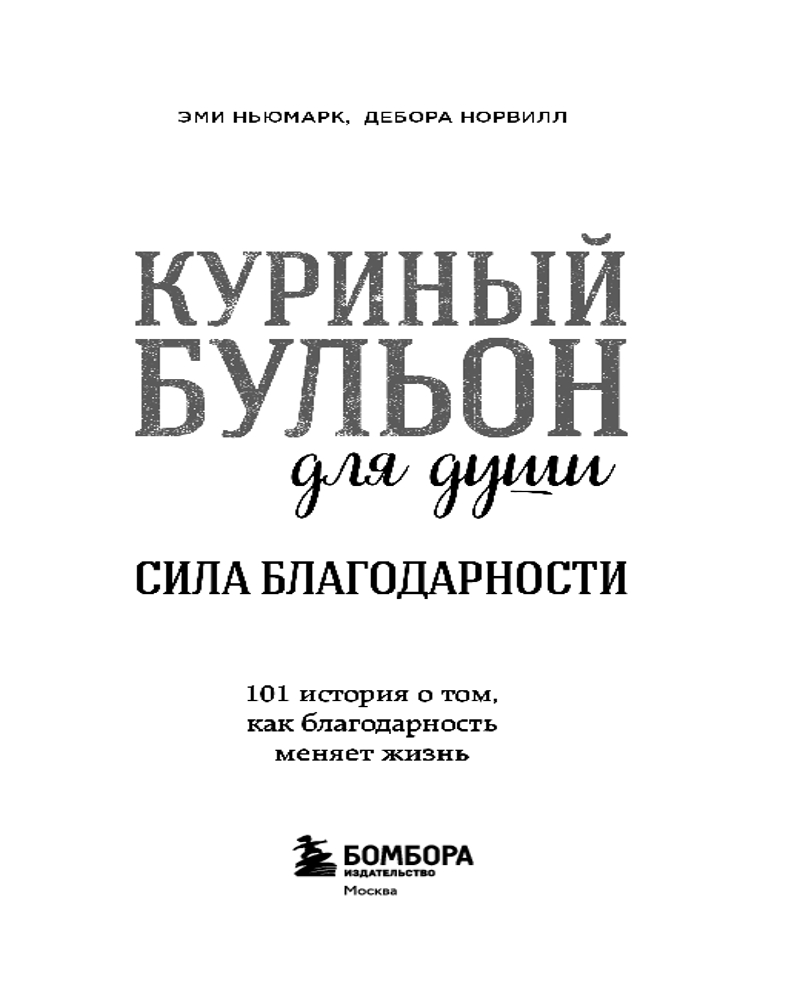 ЭМИ НЬЮМАРК, ДЕБОРА НОРВИЛЛ

КУРИНЫЙ
БУЛЬОН
для души

СИЛА БЛАГОДАРНОСТИ

101 история о том,
как благодарность
меняет жизнь

БОМБОРА
ИЗДАТЕЛЬСТВО
Москва